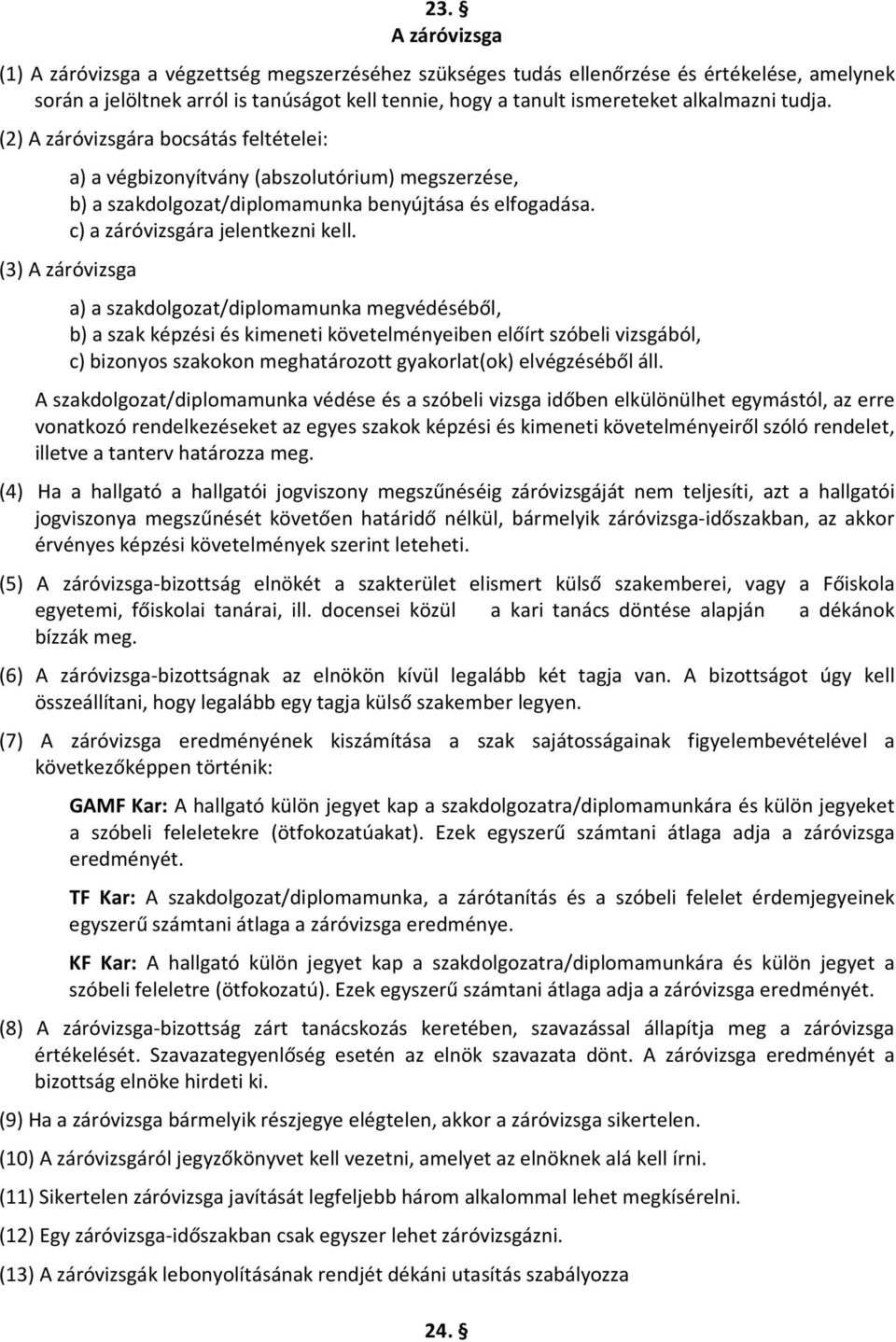 23. §
A záróvizsga

(1) A záróvizsga a végzettség megszerzéséhez szükséges tudás ellenőrzése és értékelése, amelynek során a jelöltnek arról is tanúságot kell tennie, hogy a tanult ismereteket alkalmazni tudja.

(2) A záróvizsgára bocsátás feltételei:

a) a végbizonyítvány (abszolutórium) megszerzése,
b) a szakdolgozat/diplomamunka benyújtása és elfogadása.
c) a záróvizsgára jelentkezni kell.

(3) A záróvizsga

a) a szakdolgozat/diplomamunka megvédéséből,
b) a szak képzési és kimeneti követelményeiben előírt szóbeli vizsgából,
c) bizonyos szakokon meghatározott gyakorlat(ok) elvégzéséből áll.

A szakdolgozat/diplomamunka védése és a szóbeli vizsga időben elkülönülhet egymástól, az erre vonatkozó rendelkezéseket az egyes szakok képzési és kimeneti követelményeiről szóló rendelet, illetve a tanterv határozza meg.

(4) Ha a hallgató a hallgatói jogviszony megszűnéséig záróvizsgáját nem teljesíti, azt a hallgatói jogviszonya megszűnését követően határidő nélkül, bármelyik záróvizsga-időszakban, az akkor érvényes képzési követelmények szerint leteheti.

(5) A záróvizsga-bizottság elnökét a szakterület elismert külső szakemberei, vagy a Főiskola egyetemi, főiskolai tanárai, ill. docensei közül a kari tanács döntése alapján a dékánok bízzák meg.

(6) A záróvizsga-bizottságnak az elnökön kívül legalább két tagja van. A bizottságot úgy kell összeállítani, hogy legalább egy tagja külső szakember legyen.

(7) A záróvizsga eredményének kiszámítása a szak sajátosságainak figyelembevételével a következőképpen történik:

GAMF Kar: A hallgató külön jegyet kap a szakdolgozatra/diplomamunkára és külön jegyeket a szóbeli feleletekre (ötfokozatúakat). Ezek egyszerű számtani átlaga adja a záróvizsga eredményét.

TF Kar: A szakdolgozat/diplomamunka, a zárótanítás és a szóbeli felelet érdemjegyeinek egyszerű számtani átlaga a záróvizsga eredménye.

KF Kar: A hallgató külön jegyet kap a szakdolgozatra/diplomamunkára és külön jegyet a szóbeli feleletre (ötfokozatú). Ezek egyszerű számtani átlaga adja a záróvizsga eredményét.

(8) A záróvizsga-bizottság zárt tanácskozás keretében, szavazással állapítja meg a záróvizsga értékelését. Szavazategyenlőség esetén az elnök szavazata dönt. A záróvizsga eredményét a bizottság elnöke hirdeti ki.

(9) Ha a záróvizsga bármelyik részjegye elégtelen, akkor a záróvizsga sikertelen.

(10) A záróvizsgáról jegyzőkönyvet kell vezetni, amelyet az elnöknek alá kell írni.

(11) Sikertelen záróvizsga javítását legfeljebb három alkalommal lehet megkísérelni.

(12) Egy záróvizsga-időszakban csak egyszer lehet záróvizsgázni.

(13) A záróvizsgák lebonyolításának rendjét dékáni utasítás szabályozza

24. §